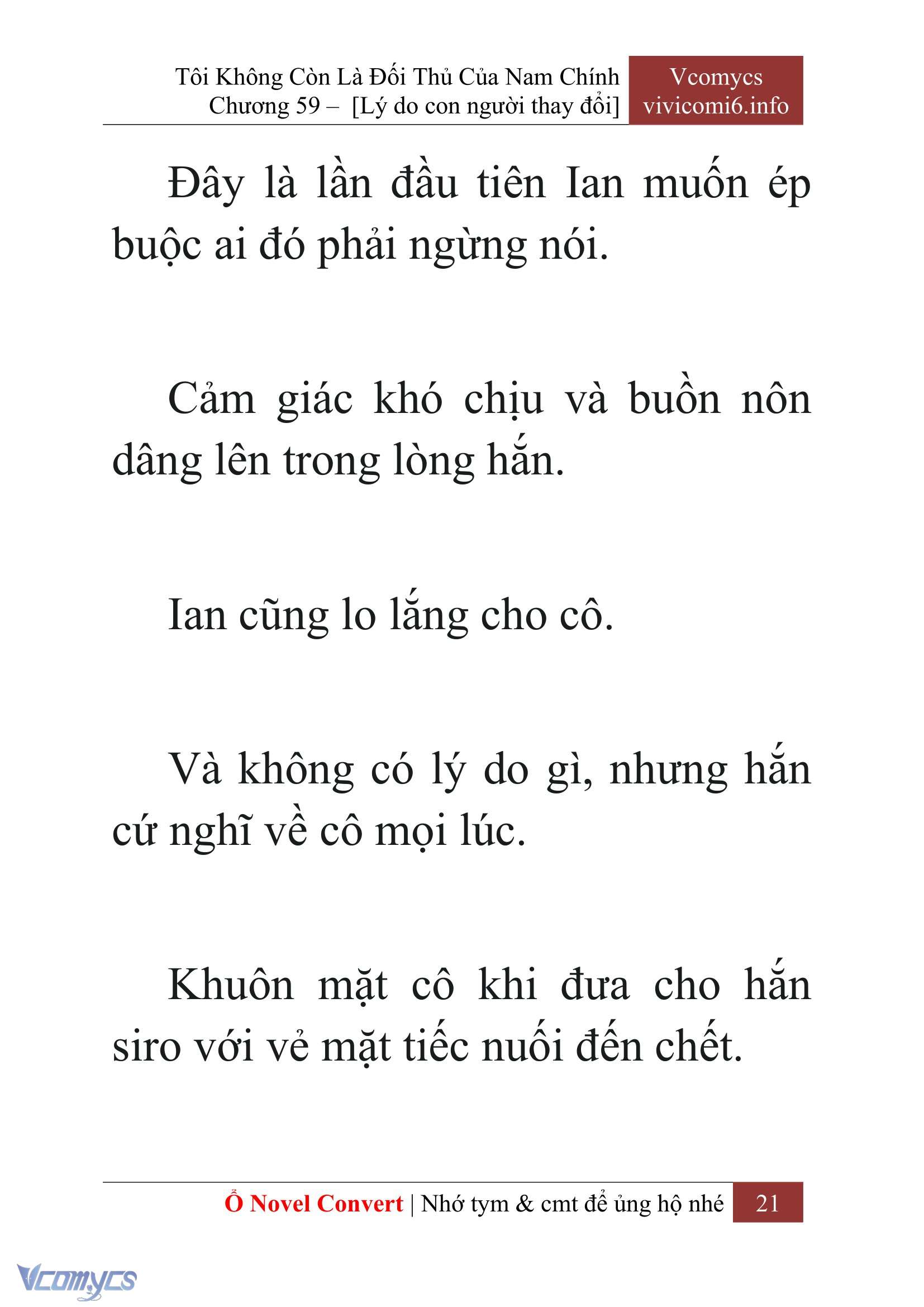 Tôi Không Còn Là Đối Thủ Của Nam Chính
Chương 59 – [Lý do con người thay đổi]

Vcomycs
vivicomi6.info

Đây là lần đầu tiên Ian muốn ép buộc ai đó phải ngừng nói.

Cảm giác khó chịu và buồn nôn dâng lên trong lòng hắn.

Ian cũng lo lắng cho cô.

Và không có lý do gì, nhưng hắn cứ nghĩ về cô mọi lúc.

Khuôn mặt cô khi đưa cho hắn siro với vẻ mặt tiếc nuối đến chết.

Ổ Novel Convert | Nhớ tym & cmt để ủng hộ nhé 21

Vcomycs